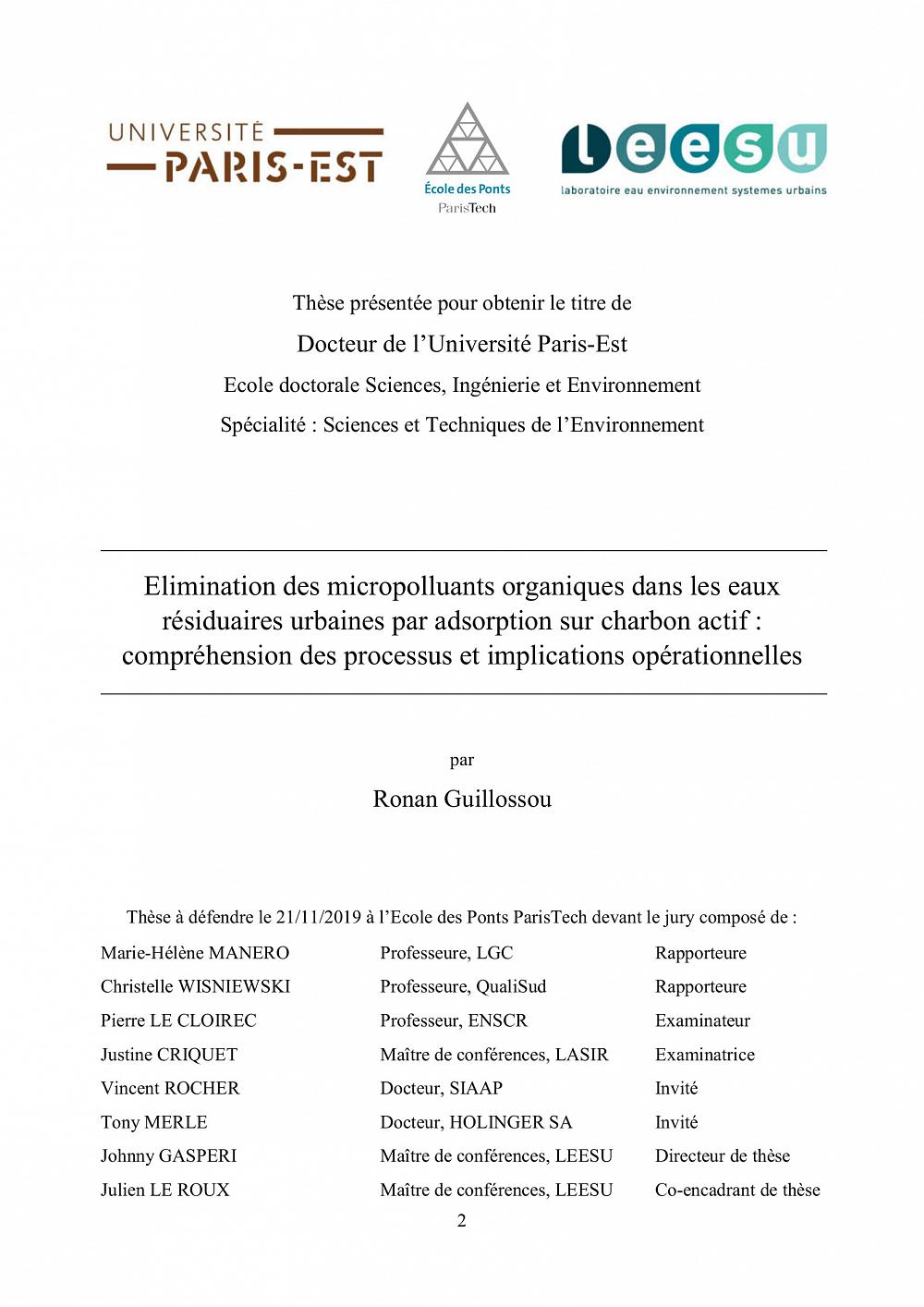 UNIVERSITÉ PARIS-EST

École des Ponts ParisTech

leesu
laboratoire eau environnement systemes urbains

Thèse présentée pour obtenir le titre de

Docteur de l'Université Paris-Est

Ecole doctorale Sciences, Ingénierie et Environnement

Spécialité : Sciences et Techniques de l'Environnement

Elimination des micropolluants organiques dans les eaux résiduaires urbaines par adsorption sur charbon actif : compréhension des processus et implications opérationnelles

par

Ronan Guillossou

Thèse à défendre le 21/11/2019 à l'Ecole des Ponts ParisTech devant le jury composé de :

| | | |
|---|---|---|
| Marie-Hélène MANERO | Professeure, LGC | Rapporteure |
| Christelle WISNIEWSKI | Professeure, QualiSud | Rapporteure |
| Pierre LE CLOIREC | Professeur, ENSCR | Examinateur |
| Justine CRIQUET | Maître de conférences, LASIR | Examinatrice |
| Vincent ROCHER | Docteur, SIAAP | Invité |
| Tony MERLE | Docteur, HOLINGER SA | Invité |
| Johnny GASPERI | Maître de conférences, LEESU | Directeur de thèse |
| Julien LE ROUX | Maître de conférences, LEESU | Co-encadrant de thèse |

2